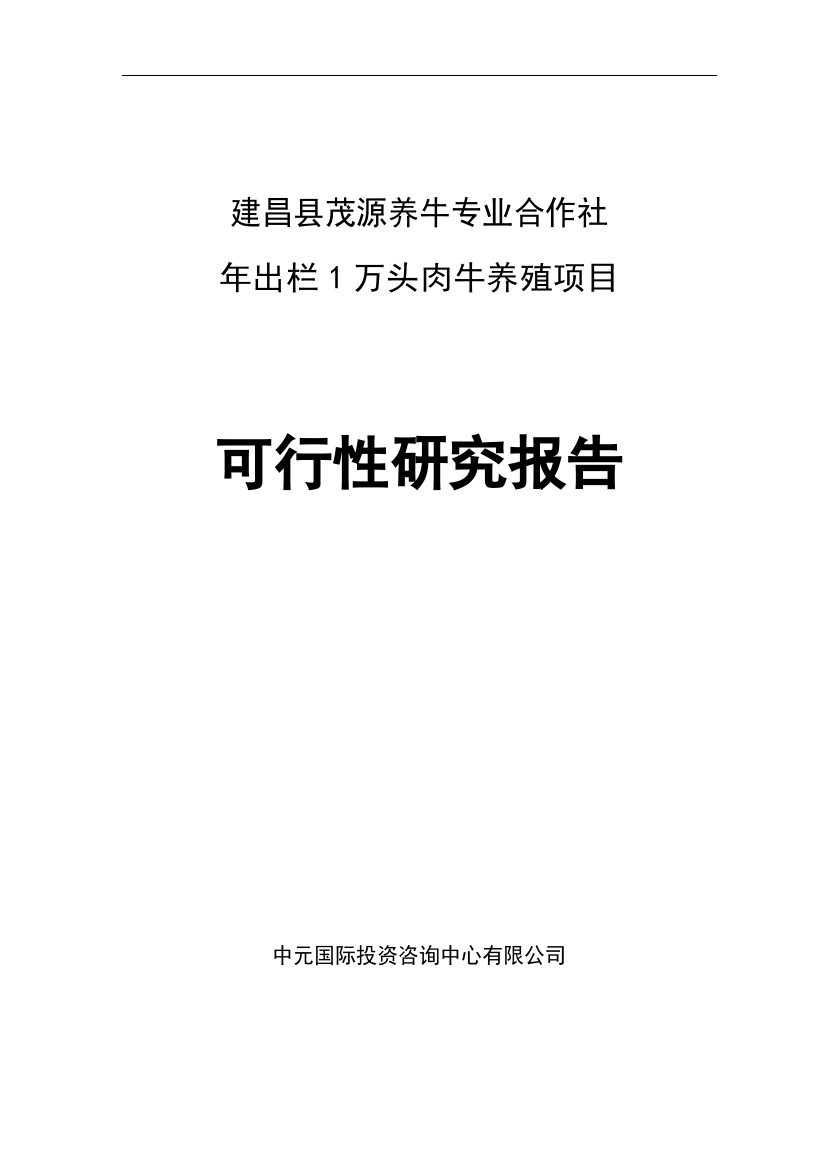 建昌县茂源养牛专业合作社
年出栏 1 万头肉牛养殖项目

可行性研究报告

中元国际投资咨询中心有限公司